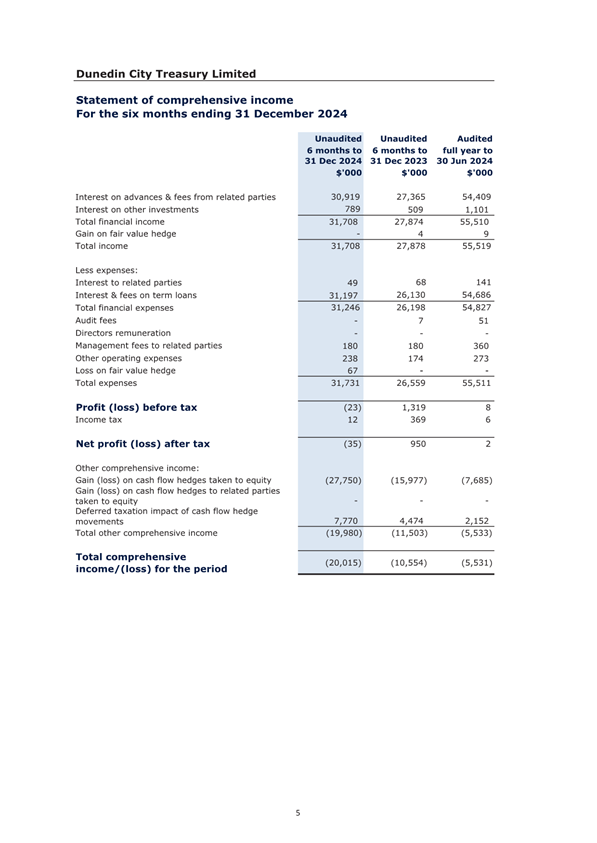 Dunedin City Treasury Limited

Statement of comprehensive income
For the six months ending 31 December 2024

| | Unaudited 6 months to 31 Dec 2024 $'000 | Unaudited 6 months to 31 Dec 2023 $'000 | Audited full year to 30 Jun 2024 $'000 |
|---|---|---|---|
| Interest on advances & fees from related parties | 30,919 | 27,365 | 54,409 |
| Interest on other investments | 789 | 509 | 1,101 |
| Total financial income | 31,708 | 27,874 | 55,510 |
| Gain on fair value hedge | - | 4 | 9 |
| Total income | 31,708 | 27,878 | 55,519 |
| Less expenses: | | | |
| Interest to related parties | 49 | 68 | 141 |
| Interest & fees on term loans | 31,197 | 26,130 | 54,686 |
| Total financial expenses | 31,246 | 26,198 | 54,827 |
| Audit fees | - | 7 | 51 |
| Directors remuneration | - | - | - |
| Management fees to related parties | 180 | 180 | 360 |
| Other operating expenses | 238 | 174 | 273 |
| Loss on fair value hedge | 67 | - | - |
| Total expenses | 31,731 | 26,559 | 55,511 |
| Profit (loss) before tax | (23) | 1,319 | 8 |
| Income tax | 12 | 369 | 6 |
| Net profit (loss) after tax | (35) | 950 | 2 |
| Other comprehensive income: | | | |
| Gain (loss) on cash flow hedges taken to equity | (27,750) | (15,977) | (7,685) |
| Gain (loss) on cash flow hedges to related parties taken to equity | - | - | - |
| Deferred taxation impact of cash flow hedge movements | 7,770 | 4,474 | 2,152 |
| Total other comprehensive income | (19,980) | (11,503) | (5,533) |
| Total comprehensive income/(loss) for the period | (20,015) | (10,554) | (5,531) |

5